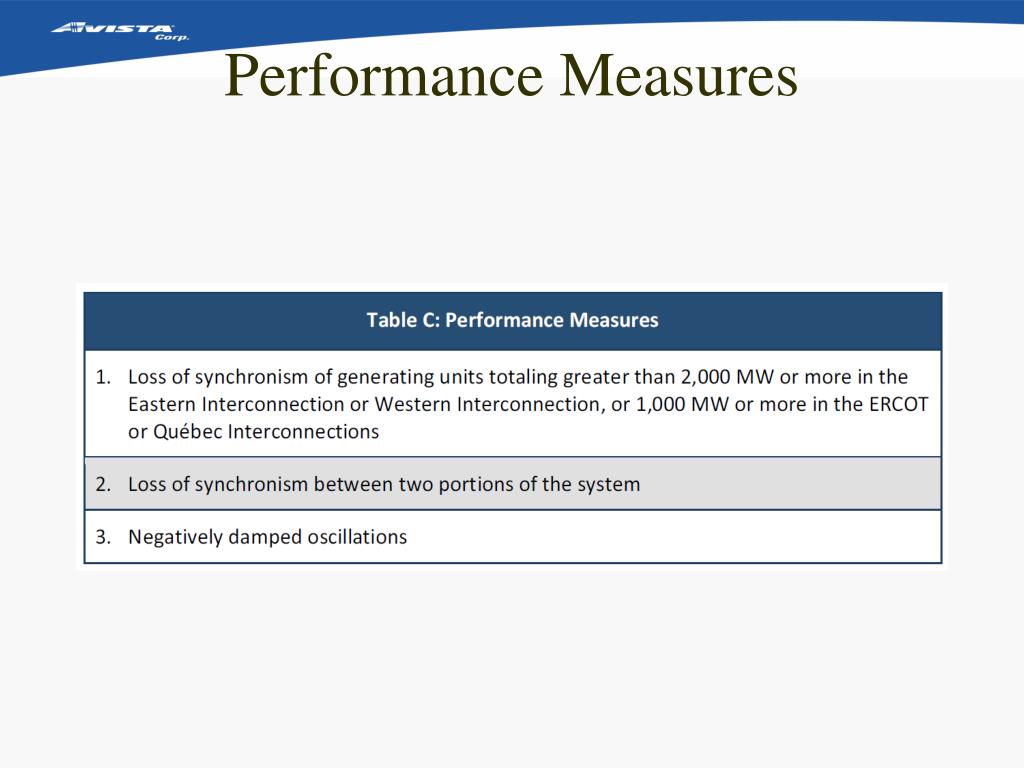 AVISTA Corp.

Performance Measures

| Table C: Performance Measures |
|---|
| 1. Loss of synchronism of generating units totaling greater than 2,000 MW or more in the Eastern Interconnection or Western Interconnection, or 1,000 MW or more in the ERCOT or Québec Interconnections |
| 2. Loss of synchronism between two portions of the system |
| 3. Negatively damped oscillations |